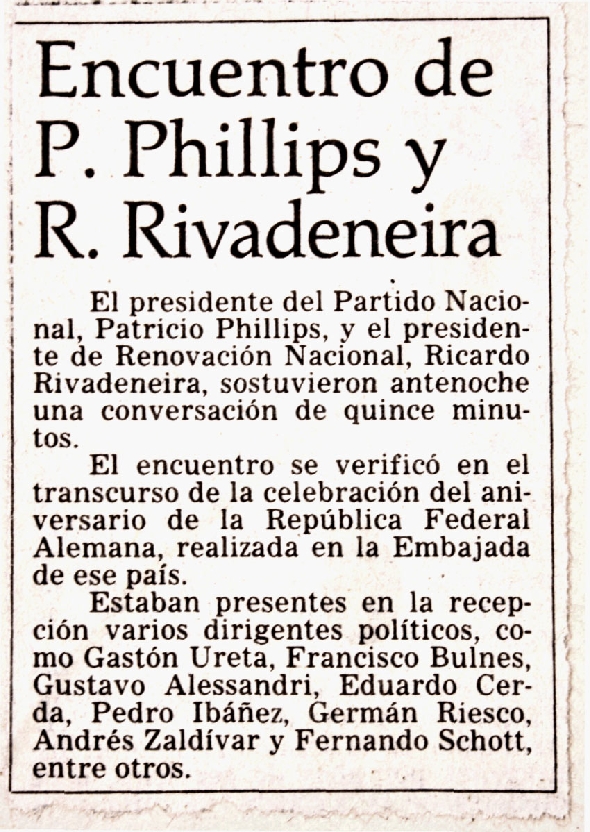 Encuentro de P. Phillips y R. Rivadeneira

El presidente del Partido Nacional, Patricio Phillips, y el presidente de Renovación Nacional, Ricardo Rivadeneira, sostuvieron antenoche una conversación de quince minutos.

El encuentro se verificó en el transcurso de la celebración del aniversario de la República Federal Alemana, realizada en la Embajada de ese país.

Estaban presentes en la recepción varios dirigentes políticos, como Gastón Ureta, Francisco Bulnes, Gustavo Alessandri, Eduardo Cerda, Pedro Ibáñez, Germán Riesco, Andrés Zaldívar y Fernando Schott, entre otros.